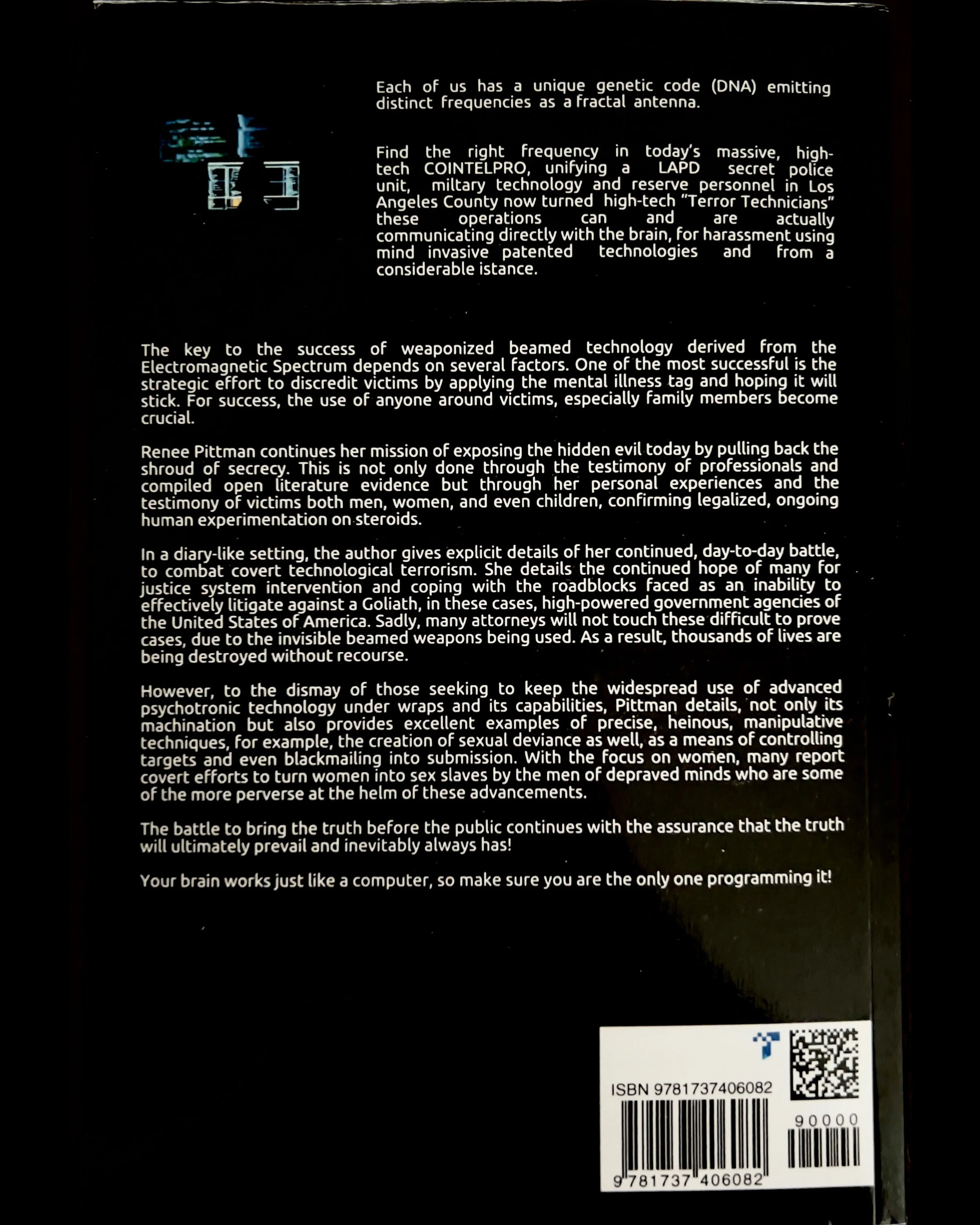 Each of us has a unique genetic code (DNA) emitting distinct frequencies as a fractal antenna.

Find the right frequency in today's massive, high-tech COINTELPRO, unifying a LAPD secret police unit, miltary technology and reserve personnel in Los Angeles County now turned high-tech "Terror Technicians" these operations can and are actually communicating directly with the brain, for harassment using mind invasive patented technologies and from a considerable istance.

The key to the success of weaponized beamed technology derived from the Electromagnetic Spectrum depends on several factors. One of the most successful is the strategic effort to discredit victims by applying the mental illness tag and hoping it will stick. For success, the use of anyone around victims, especially family members become crucial.

Renee Pittman continues her mission of exposing the hidden evil today by pulling back the shroud of secrecy. This is not only done through the testimony of professionals and compiled open literature evidence but through her personal experiences and the testimony of victims both men, women, and even children, confirming legalized, ongoing human experimentation on steroids.

In a diary-like setting, the author gives explicit details of her continued, day-to-day battle, to combat covert technological terrorism. She details the continued hope of many for justice system intervention and coping with the roadblocks faced as an inability to effectively litigate against a Goliath, in these cases, high-powered government agencies of the United States of America. Sadly, many attorneys will not touch these difficult to prove cases, due to the invisible beamed weapons being used. As a result, thousands of lives are being destroyed without recourse.

However, to the dismay of those seeking to keep the widespread use of advanced psychotronic technology under wraps and its capabilities, Pittman details, not only its machination but also provides excellent examples of precise, heinous, manipulative techniques, for example, the creation of sexual deviance as well, as a means of controlling targets and even blackmailing into submission. With the focus on women, many report covert efforts to turn women into sex slaves by the men of depraved minds who are some of the more perverse at the helm of these advancements.

The battle to bring the truth before the public continues with the assurance that the truth will ultimately prevail and inevitably always has!

Your brain works just like a computer, so make sure you are the only one programming it!

ISBN 9781737406082

90000

9 781737 406082